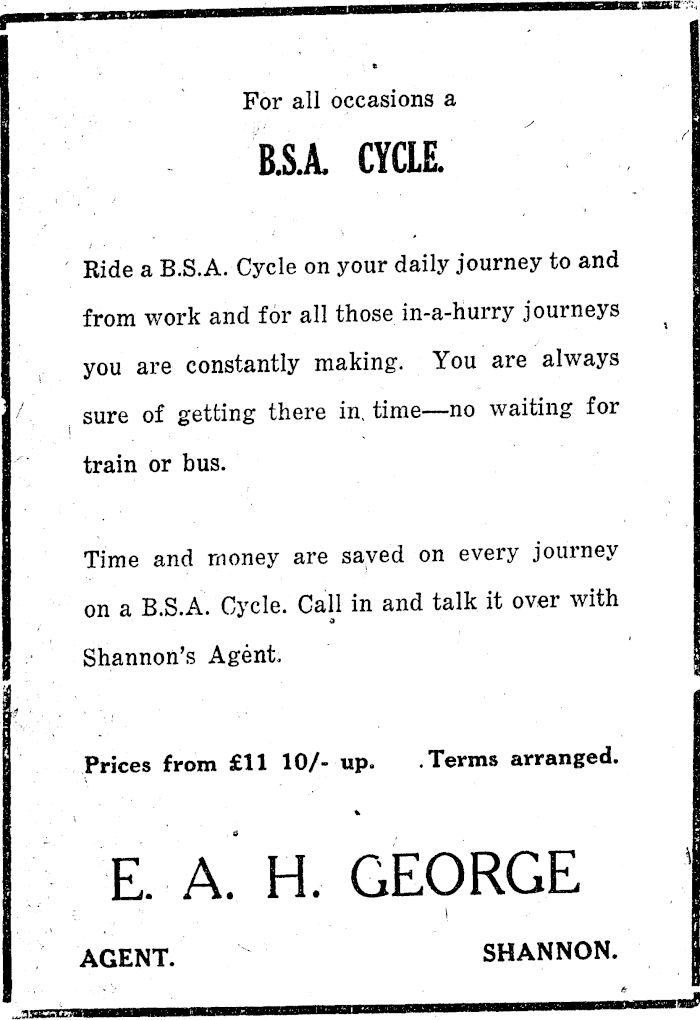 For all occasions a

B.S.A. CYCLE.

Ride a B.S.A. Cycle on your daily journey to and from work and for all those in-a-hurry journeys you are constantly making. You are always sure of getting there in time—no waiting for train or bus.

Time and money are saved on every journey on a B.S.A. Cycle. Call in and talk it over with Shannon's Agent.

Prices from £11 10/- up. Terms arranged.

E. A. H. GEORGE

AGENT. SHANNON.